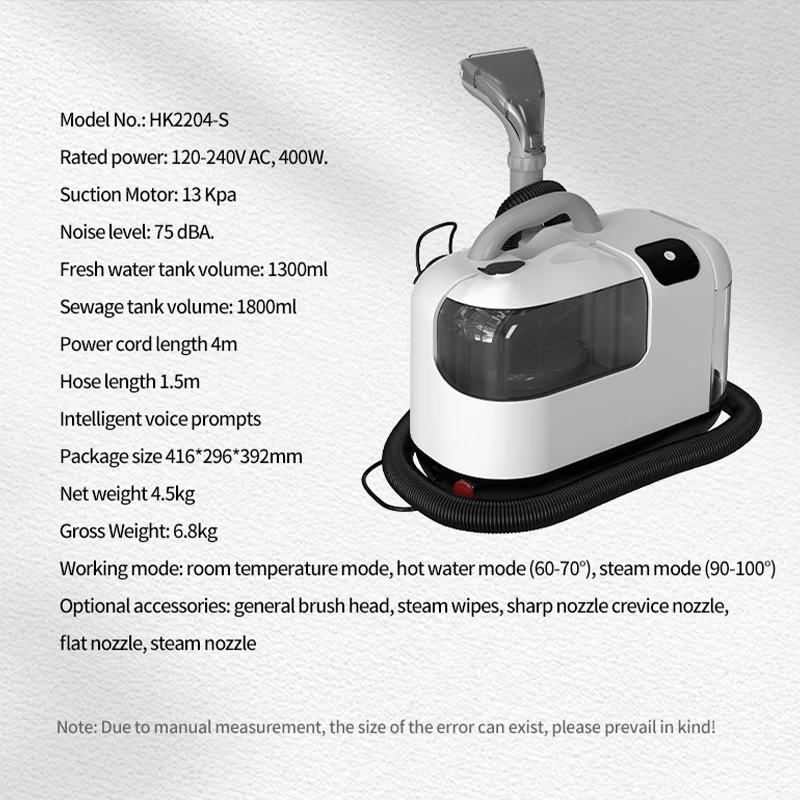 Model No.: HK2204-S

Rated power: 120-240V AC, 400W.

Suction Motor: 13 Kpa

Noise level: 75 dBA.

Fresh water tank volume: 1300ml

Sewage tank volume: 1800ml

Power cord length 4m

Hose length 1.5m

Intelligent voice prompts

Package size 416*296*392mm

Net weight 4.5kg

Gross Weight: 6.8kg

Working mode: room temperature mode, hot water mode (60-70°), steam mode (90-100°)

Optional accessories: general brush head, steam wipes, sharp nozzle crevice nozzle, flat nozzle, steam nozzle

Note: Due to manual measurement, the size of the error can exist, please prevail in kind!